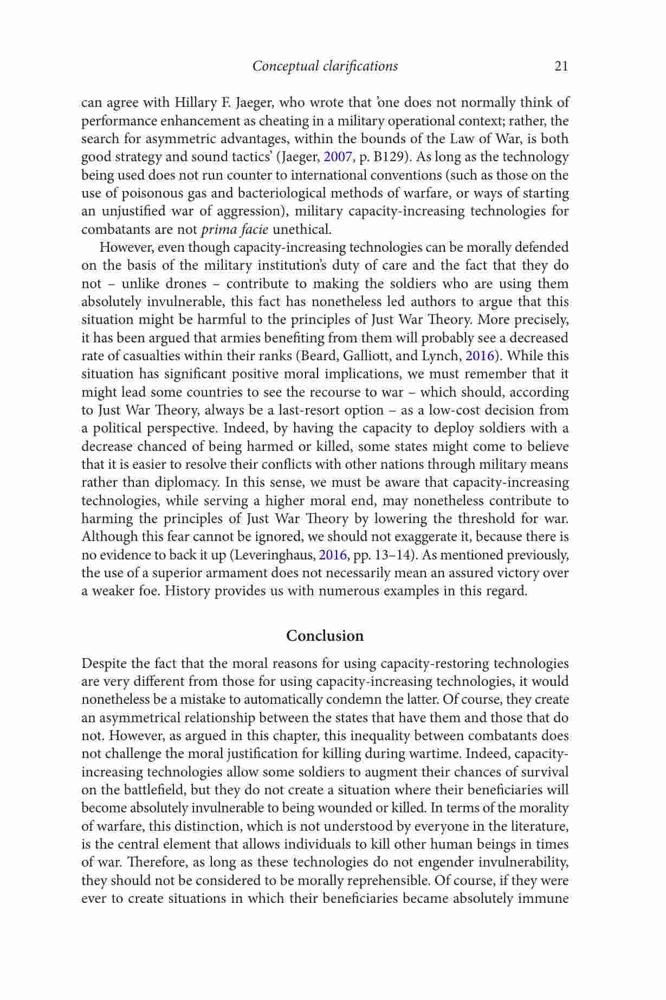 Conceptual clarifications 21

can agree with Hillary F. Jaeger, who wrote that 'one does not normally think of performance enhancement as cheating in a military operational context; rather, the search for asymmetric advantages, within the bounds of the Law of War, is both good strategy and sound tactics' (Jaeger, 2007, p. B129). As long as the technology being used does not run counter to international conventions (such as those on the use of poisonous gas and bacteriological methods of warfare, or ways of starting an unjustified war of aggression), military capacity-increasing technologies for combatants are not prima facie unethical.

However, even though capacity-increasing technologies can be morally defended on the basis of the military institution's duty of care and the fact that they do not – unlike drones – contribute to making the soldiers who are using them absolutely invulnerable, this fact has nonetheless led authors to argue that this situation might be harmful to the principles of Just War Theory. More precisely, it has been argued that armies benefiting from them will probably see a decreased rate of casualties within their ranks (Beard, Galliott, and Lynch, 2016). While this situation has significant positive moral implications, we must remember that it might lead some countries to see the recourse to war – which should, according to Just War Theory, always be a last-resort option – as a low-cost decision from a political perspective. Indeed, by having the capacity to deploy soldiers with a decrease chanced of being harmed or killed, some states might come to believe that it is easier to resolve their conflicts with other nations through military means rather than diplomacy. In this sense, we must be aware that capacity-increasing technologies, while serving a higher moral end, may nonetheless contribute to harming the principles of Just War Theory by lowering the threshold for war. Although this fear cannot be ignored, we should not exaggerate it, because there is no evidence to back it up (Leveringhaus, 2016, pp. 13–14). As mentioned previously, the use of a superior armament does not necessarily mean an assured victory over a weaker foe. History provides us with numerous examples in this regard.

Conclusion

Despite the fact that the moral reasons for using capacity-restoring technologies are very different from those for using capacity-increasing technologies, it would nonetheless be a mistake to automatically condemn the latter. Of course, they create an asymmetrical relationship between the states that have them and those that do not. However, as argued in this chapter, this inequality between combatants does not challenge the moral justification for killing during wartime. Indeed, capacity-increasing technologies allow some soldiers to augment their chances of survival on the battlefield, but they do not create a situation where their beneficiaries will become absolutely invulnerable to being wounded or killed. In terms of the morality of warfare, this distinction, which is not understood by everyone in the literature, is the central element that allows individuals to kill other human beings in times of war. Therefore, as long as these technologies do not engender invulnerability, they should not be considered to be morally reprehensible. Of course, if they were ever to create situations in which their beneficiaries became absolutely immune